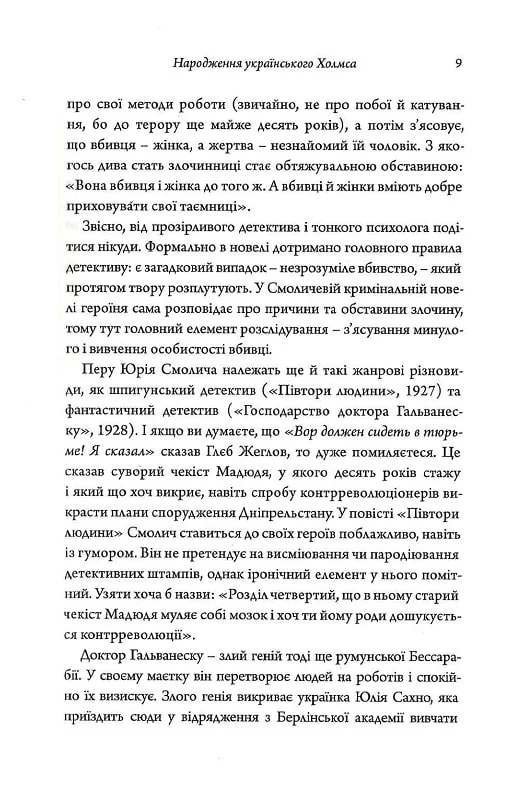 Народження українського Холмса 9

про свої методи роботи (звичайно, не про побої й катування, бо до терору ще майже десять років), а потім з'ясовує, що вбивця – жінка, а жертва – незнайомий їй чоловік. З якогось дива стать злочинниці стає обтяжувальною обставиною: «Вона вбивця і жінка до того ж. А вбивці й жінки вміють добре приховувати свої таємниці».

Звісно, від прозірливого детектива і тонкого психолога подітися нікуди. Формально в новелі дотримано головного правила детективу: є загадковий випадок – незрозуміле вбивство, – який протягом твору розплутують. У Смоличевій кримінальній новелі героїня сама розповідає про причини та обставини злочину, тому тут головний елемент розслідування – з'ясування минулого і вивчення особистості вбивці.

Перу Юрія Смолича належать ще й такі жанрові різновиди, як шпигунський детектив («Півтори людини», 1927) та фантастичний детектив («Господарство доктора Гальванеску», 1928). І якщо ви думаєте, що «Вор должен сидеть в тюрьме! Я сказал» сказав Глєб Жеглов, то дуже помиляєтеся. Це сказав суворий чекіст Мадюдя, у якого десять років стажу і який що хоч викриє, навіть спробу контрреволюціонерів викрасти плани спорудження Дніпрельстану. У повісті «Півтори людини» Смолич ставиться до своїх героїв поблажливо, навіть із гумором. Він не претендує на висміювання чи пародіювання детективних штампів, однак іронічний елемент у нього помітний. Узяти хоча б назви: «Розділ четвертий, що в ньому старий чекіст Мадюдя муляє собі мозок і хоч ти йому роди дошукується контрреволюції».

Доктор Гальванеску – злий геній тоді ще румунської Бессарабії. У своєму маєтку він перетворює людей на роботів і спокійно їх визискує. Злого генія викриває українка Юлія Сахно, яка приїздить сюди у відрядження з Берлінської академії вивчати